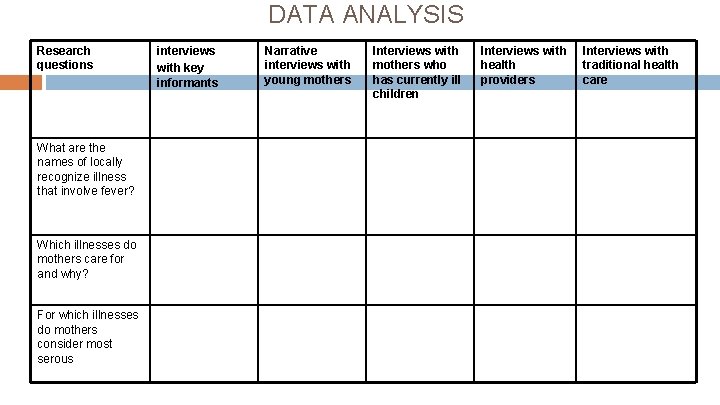 DATA ANALYSIS

| Research questions | interviews with key informants | Narrative interviews with young mothers | Interviews with mothers who has currently ill children | Interviews with health providers | Interviews with traditional health care |
|---|---|---|---|---|---|
| What are the names of locally recognize illness that involve fever? | | | | | |
| Which illnesses do mothers care for and why? | | | | | |
| For which illnesses do mothers consider most serous | | | | | |